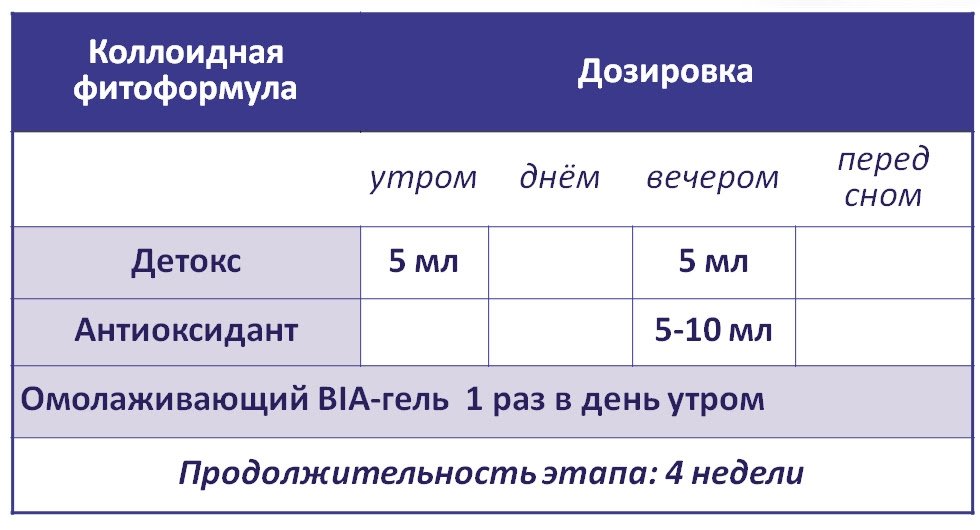 | Коллоидная фитоформула | Дозировка | | | |
|---|---|---|---|---|
| | утром | днём | вечером | перед сном |
| Детокс | 5 мл | | 5 мл | |
| Антиоксидант | | | 5-10 мл | |
| Омолаживающий BIA-гель 1 раз в день утром | | | | |
| Продолжительность этапа: 4 недели | | | | |